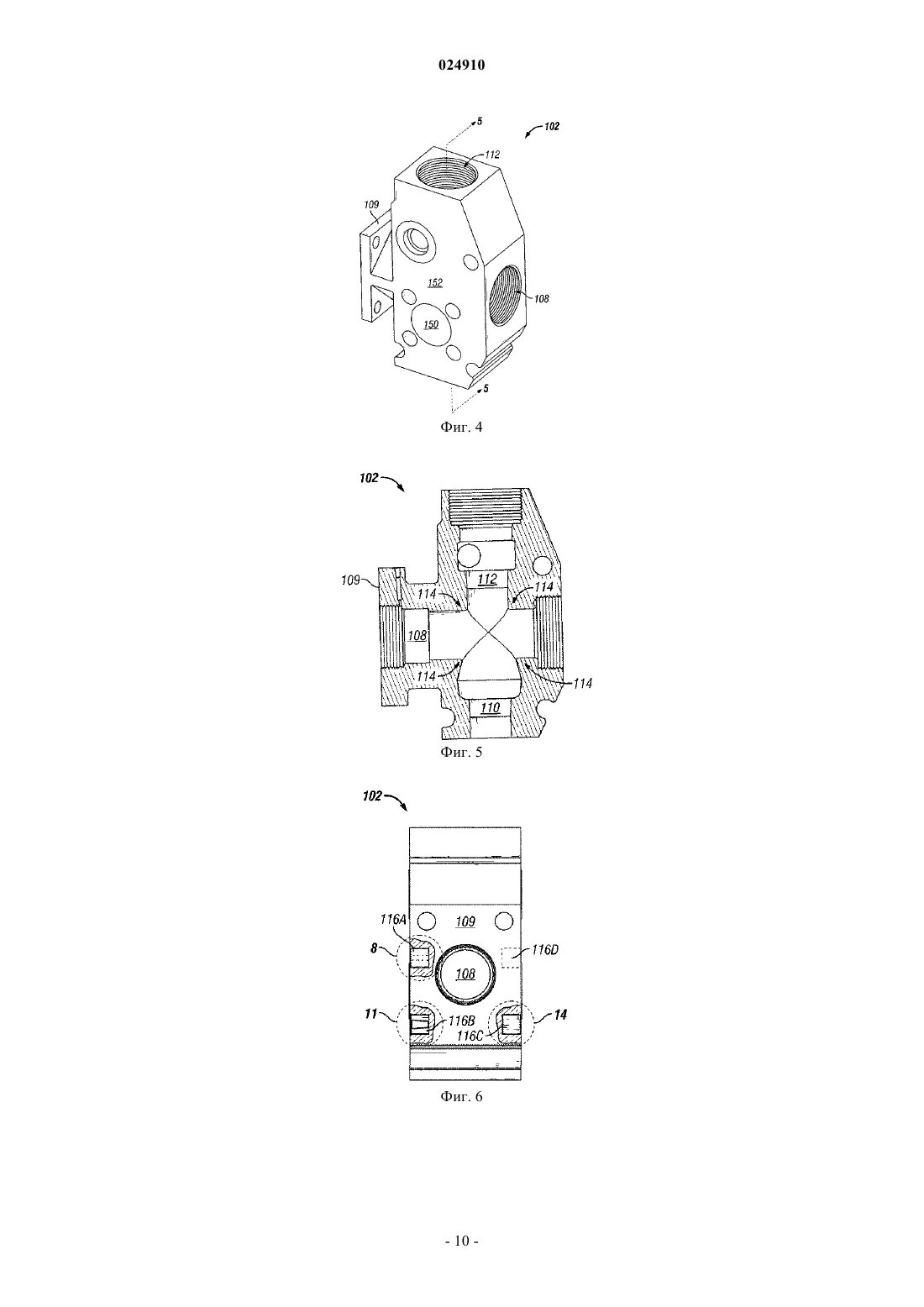 024910

5
102
112
109
152
108
150
5

Фиг. 4

102
109
112
114
114
108
114
114
110

Фиг. 5

102
116A
109
8
116D
108
11
116B
116C
14

Фиг. 6

- 10 -